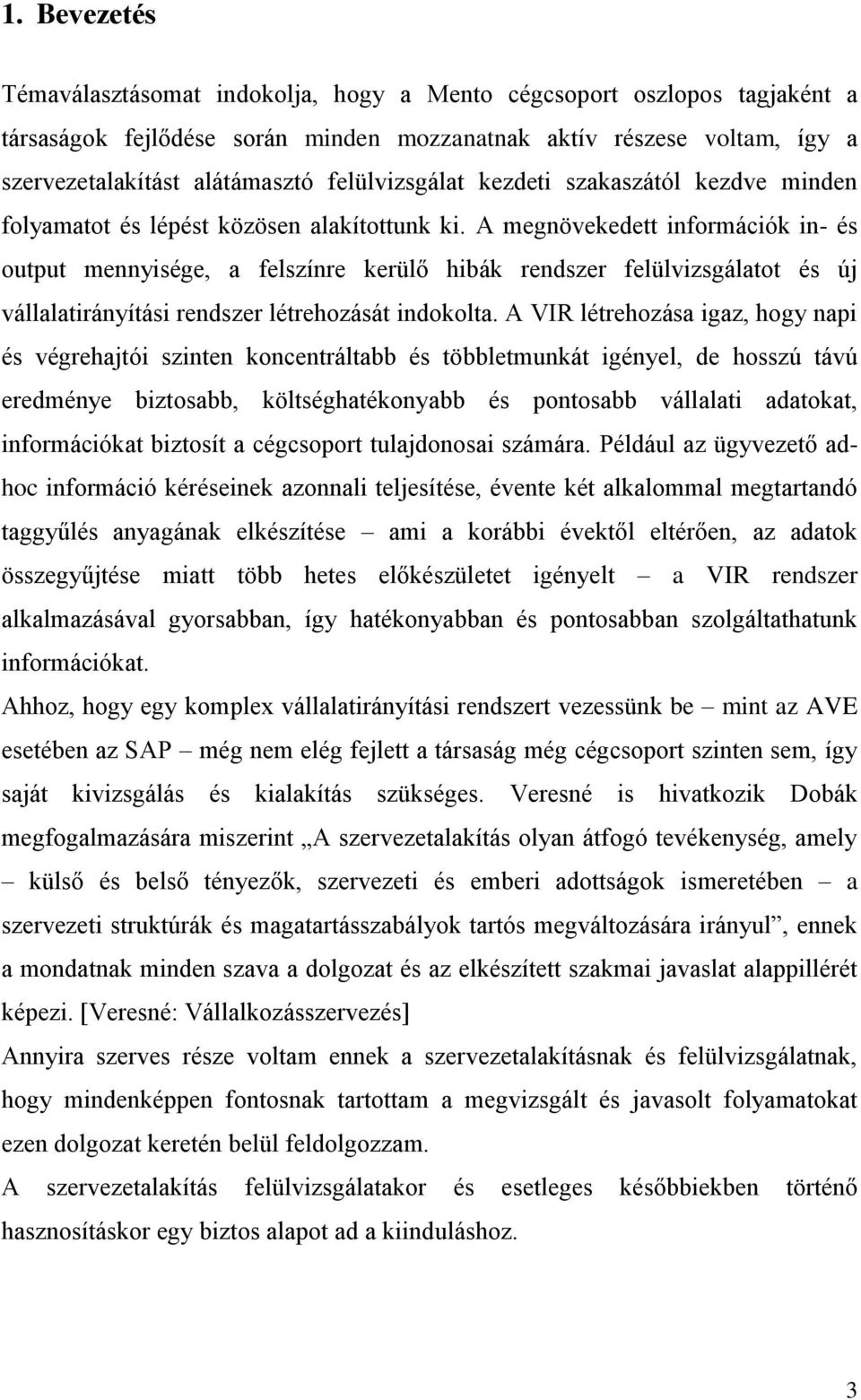 1. Bevezetés

Témaválasztásomat indokolja, hogy a Mento cégcsoport oszlopos tagjaként a társaságok fejlődése során minden mozzanatnak aktív részese voltam, így a szervezetalakítást alátámasztó felülvizsgálat kezdeti szakaszától kezdve minden folyamatot és lépést közösen alakítottunk ki. A megnövekedett információk in- és output mennyisége, a felszínre kerülő hibák rendszer felülvizsgálatot és új vállalatirányítási rendszer létrehozását indokolta. A VIR létrehozása igaz, hogy napi és végrehajtói szinten koncentráltabb és többletmunkát igényel, de hosszú távú eredménye biztosabb, költséghatékonyabb és pontosabb vállalati adatokat, információkat biztosít a cégcsoport tulajdonosai számára. Például az ügyvezető ad-hoc információ kéréseinek azonnali teljesítése, évente két alkalommal megtartandó taggyűlés anyagának elkészítése – ami a korábbi évektől eltérően, az adatok összegyűjtése miatt több hetes előkészületet igényelt – a VIR rendszer alkalmazásával gyorsabban, így hatékonyabban és pontosabban szolgáltathatunk információkat.
Ahhoz, hogy egy komplex vállalatirányítási rendszert vezessünk be – mint az AVE esetében az SAP – még nem elég fejlett a társaság még cégcsoport szinten sem, így saját kivizsgálás és kialakítás szükséges. Veresné is hivatkozik Dobák megfogalmazására miszerint „A szervezetalakítás olyan átfogó tevékenység, amely – külső és belső tényezők, szervezeti és emberi adottságok ismeretében – a szervezeti struktúrák és magatartásszabályok tartós megváltozására irányul”, ennek a mondatnak minden szava a dolgozat és az elkészített szakmai javaslat alappillérét képezi. [Veresné: Vállalkozásszervezés]
Annyira szerves része voltam ennek a szervezetalakításnak és felülvizsgálatnak, hogy mindenképpen fontosnak tartottam a megvizsgált és javasolt folyamatokat ezen dolgozat keretén belül feldolgozzam.
A szervezetalakítás felülvizsgálatakor és esetleges későbbiekben történő hasznosításkor egy biztos alapot ad a kiinduláshoz.

3